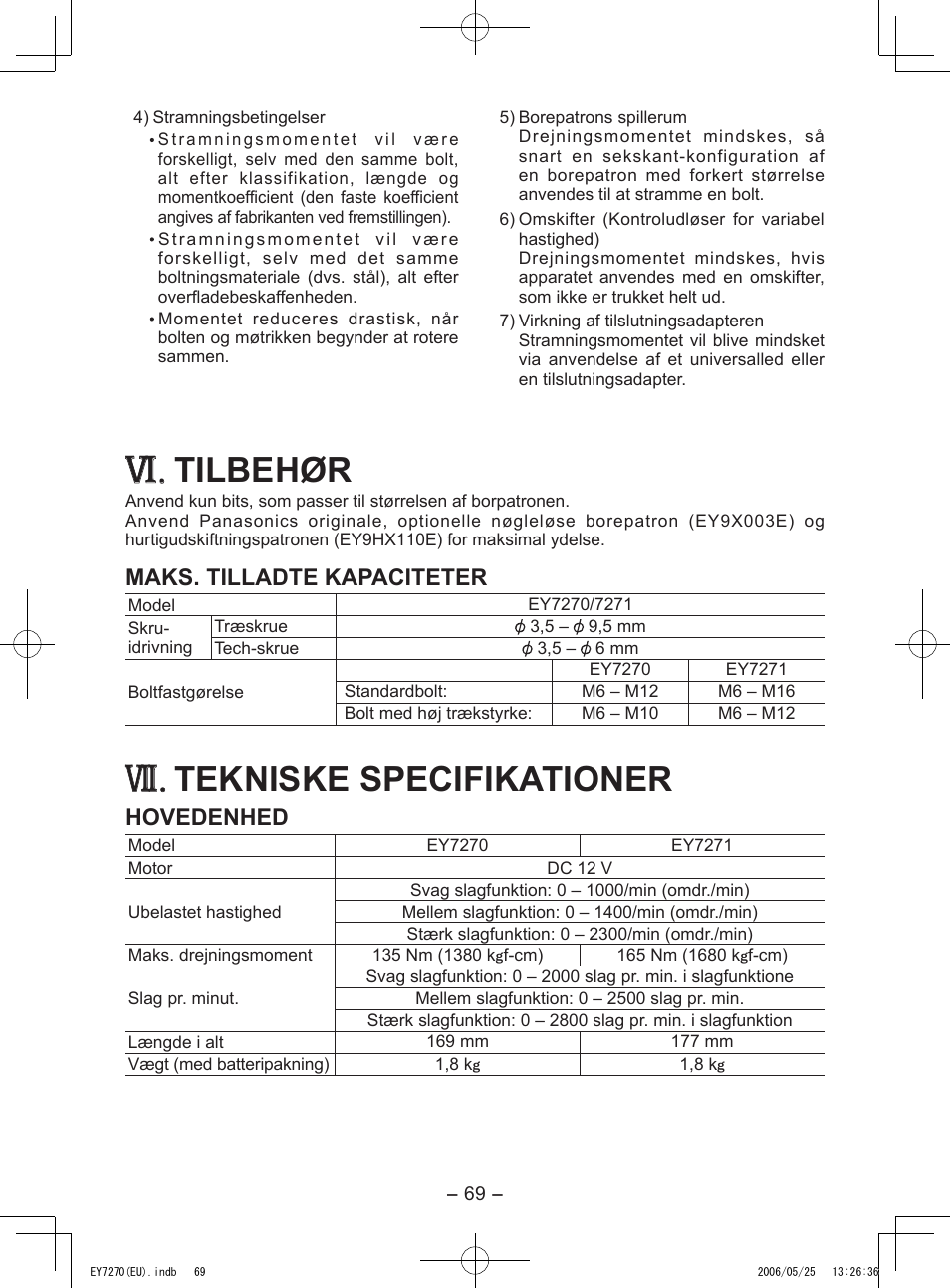 4) Stramningsbetingelser

• Stramningsmomentet vil være forskelligt, selv med den samme bolt, alt efter klassifikation, længde og momentkoefficient (den faste koefficient angives af fabrikanten ved fremstillingen).

• Stramningsmomentet vil være forskelligt, selv med det samme boltningsmateriale (dvs. stål), alt efter overfladebeskaffenheden.

• Momentet reduceres drastisk, når bolten og møtrikken begynder at rotere sammen.

5) Borepatrons spillerum
Drejningsmomentet mindskes, så snart en sekskant-konfiguration af en borepatron med forkert størrelse anvendes til at stramme en bolt.

6) Omskifter (Kontroludløser for variabel hastighed)
Drejningsmomentet mindskes, hvis apparatet anvendes med en omskifter, som ikke er trukket helt ud.

7) Virkning af tilslutningsadapteren
Stramningsmomentet vil blive mindsket via anvendelse af et universalled eller en tilslutningsadapter.

VI. TILBEHØR

Anvend kun bits, som passer til størrelsen af borpatronen.
Anvend Panasonics originale, optionelle nøgleløse borepatron (EY9X003E) og hurtigudskiftningspatronen (EY9HX110E) for maksimal ydelse.

MAKS. TILLADTE KAPACITETER

| Model | | EY7270/7271 | | |
|---|---|---|---|---|
| Skru-idrivning | Træskrue | $\phi$ 3,5 – $\phi$ 9,5 mm | | |
| | Tech-skrue | $\phi$ 3,5 – $\phi$ 6 mm | | |
| Boltfastgørelse | | | EY7270 | EY7271 |
| | | Standardbolt: | M6 – M12 | M6 – M16 |
| | | Bolt med høj trækstyrke: | M6 – M10 | M6 – M12 |

VII. TEKNISKE SPECIFIKATIONER

HOVEDENHED

| Model | EY7270 | EY7271 |
|---|---|---|
| Motor | DC 12 V | |
| Ubelastet hastighed | Svag slagfunktion: 0 – 1000/min (omdr./min) | |
| | Mellem slagfunktion: 0 – 1400/min (omdr./min) | |
| | Stærk slagfunktion: 0 – 2300/min (omdr./min) | |
| Maks. drejningsmoment | 135 Nm (1380 kgf-cm) | 165 Nm (1680 kgf-cm) |
| Slag pr. minut. | Svag slagfunktion: 0 – 2000 slag pr. min. i slagfunktione | |
| | Mellem slagfunktion: 0 – 2500 slag pr. min. | |
| | Stærk slagfunktion: 0 – 2800 slag pr. min. i slagfunktion | |
| Længde i alt | 169 mm | 177 mm |
| Vægt (med batteripakning) | 1,8 kg | 1,8 kg |

– 69 –

EY7270(EU).indb 69 2006/05/25 13:26:36